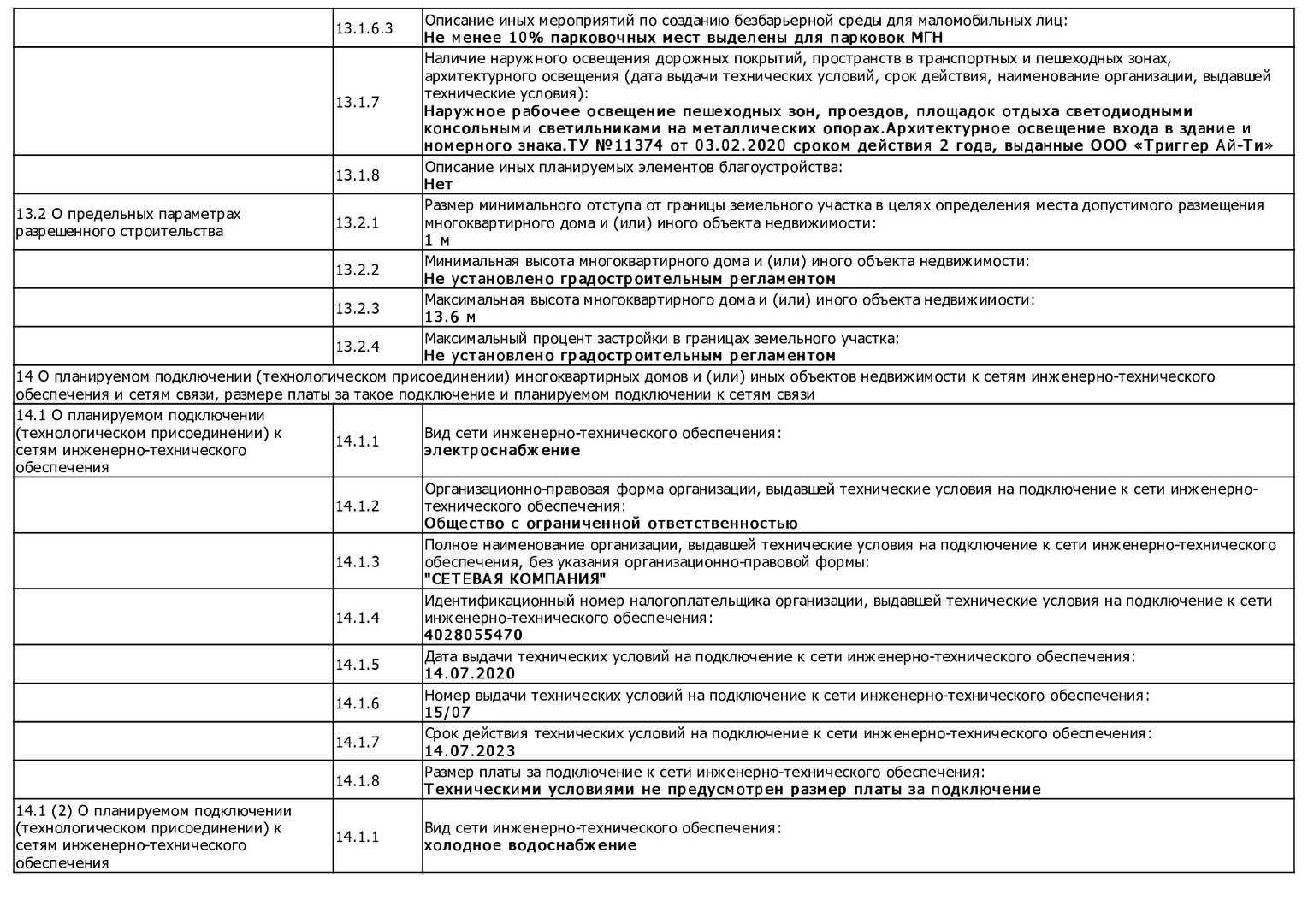 | | | |
|---|---|---|
| | 13.1.6.3 | Описание иных мероприятий по созданию безбарьерной среды для маломобильных лиц: **Не менее 10% парковочных мест выделены для парковок МГН** |
| | 13.1.7 | Наличие наружного освещения дорожных покрытий, пространств в транспортных и пешеходных зонах, архитектурного освещения (дата выдачи технических условий, срок действия, наименование организации, выдавшей технические условия): **Наружное рабочее освещение пешеходных зон, проездов, площадок отдыха светодиодными консольными светильниками на металлических опорах.Архитектурное освещение входа в здание и номерного знака.ТУ №11374 от 03.02.2020 сроком действия 2 года, выданные ООО «Триггер Ай-Ти»** |
| | 13.1.8 | Описание иных планируемых элементов благоустройства: **Нет** |
| 13.2 О предельных параметрах разрешенного строительства | 13.2.1 | Размер минимального отступа от границы земельного участка в целях определения места допустимого размещения многоквартирного дома и (или) иного объекта недвижимости: **1 м** |
| | 13.2.2 | Минимальная высота многоквартирного дома и (или) иного объекта недвижимости: **Не установлено градостроительным регламентом** |
| | 13.2.3 | Максимальная высота многоквартирного дома и (или) иного объекта недвижимости: **13.6 м** |
| | 13.2.4 | Максимальный процент застройки в границах земельного участка: **Не установлено градостроительным регламентом** |
| 14 О планируемом подключении (технологическом присоединении) многоквартирных домов и (или) иных объектов недвижимости к сетям инженерно-технического обеспечения и сетям связи, размере платы за такое подключение и планируемом подключении к сетям связи | | |
| 14.1 О планируемом подключении (технологическом присоединении) к сетям инженерно-технического обеспечения | 14.1.1 | Вид сети инженерно-технического обеспечения: **электроснабжение** |
| | 14.1.2 | Организационно-правовая форма организации, выдавшей технические условия на подключение к сети инженерно-технического обеспечения: **Общество с ограниченной ответственностью** |
| | 14.1.3 | Полное наименование организации, выдавшей технические условия на подключение к сети инженерно-технического обеспечения, без указания организационно-правовой формы: **"СЕТЕВАЯ КОМПАНИЯ"** |
| | 14.1.4 | Идентификационный номер налогоплательщика организации, выдавшей технические условия на подключение к сети инженерно-технического обеспечения: **4028055470** |
| | 14.1.5 | Дата выдачи технических условий на подключение к сети инженерно-технического обеспечения: **14.07.2020** |
| | 14.1.6 | Номер выдачи технических условий на подключение к сети инженерно-технического обеспечения: **15/07** |
| | 14.1.7 | Срок действия технических условий на подключение к сети инженерно-технического обеспечения: **14.07.2023** |
| | 14.1.8 | Размер платы за подключение к сети инженерно-технического обеспечения: **Техническими условиями не предусмотрен размер платы за подключение** |
| 14.1 (2) О планируемом подключении (технологическом присоединении) к сетям инженерно-технического обеспечения | 14.1.1 | Вид сети инженерно-технического обеспечения: **холодное водоснабжение** |